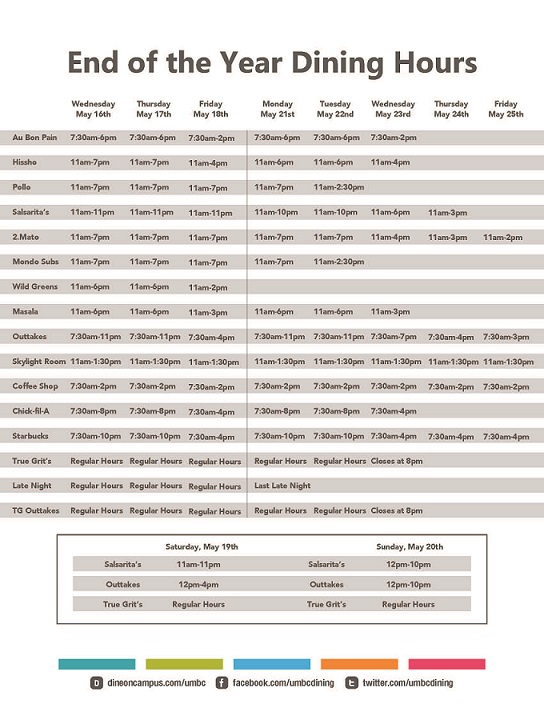 End of the Year Dining Hours

| | Wednesday May 16th | Thursday May 17th | Friday May 18th | Monday May 21st | Tuesday May 22nd | Wednesday May 23rd | Thursday May 24th | Friday May 25th |
|---|---|---|---|---|---|---|---|---|
| Au Bon Pain | 7:30am-6pm | 7:30am-6pm | 7:30am-2pm | 7:30am-6pm | 7:30am-6pm | 7:30am-2pm | | |
| Hissho | 11am-7pm | 11am-7pm | 11am-4pm | 11am-6pm | 11am-6pm | 11am-4pm | | |
| Pollo | 11am-7pm | 11am-7pm | 11am-7pm | 11am-7pm | 11am-2:30pm | | | |
| Salsarita's | 11am-11pm | 11am-11pm | 11am-11pm | 11am-10pm | 11am-10pm | 11am-6pm | 11am-3pm | |
| 2.Mato | 11am-7pm | 11am-7pm | 11am-7pm | 11am-7pm | 11am-7pm | 11am-4pm | 11am-3pm | 11am-2pm |
| Mondo Subs | 11am-7pm | 11am-7pm | 11am-7pm | 11am-7pm | 11am-2:30pm | | | |
| Wild Greens | 11am-6pm | 11am-6pm | 11am-2pm | | | | | |
| Masala | 11am-6pm | 11am-6pm | 11am-3pm | 11am-6pm | 11am-6pm | 11am-3pm | | |
| Outtakes | 7:30am-11pm | 7:30am-11pm | 7:30am-4pm | 7:30am-11pm | 7:30am-11pm | 7:30am-7pm | 7:30am-4pm | 7:30am-3pm |
| Skylight Room | 11am-1:30pm | 11am-1:30pm | 11am-1:30pm | 11am-1:30pm | 11am-1:30pm | 11am-1:30pm | 11am-1:30pm | 11am-1:30pm |
| Coffee Shop | 7:30am-2pm | 7:30am-2pm | 7:30am-2pm | 7:30am-2pm | 7:30am-2pm | 7:30am-2pm | 7:30am-2pm | 7:30am-2pm |
| Chick-fil-A | 7:30am-8pm | 7:30am-8pm | 7:30am-4pm | 7:30am-8pm | 7:30am-8pm | 7:30am-4pm | | |
| Starbucks | 7:30am-10pm | 7:30am-10pm | 7:30am-4pm | 7:30am-10pm | 7:30am-10pm | 7:30am-4pm | 7:30am-4pm | 7:30am-4pm |
| True Grit's | Regular Hours | Regular Hours | Regular Hours | Regular Hours | Regular Hours | Closes at 8pm | | |
| Late Night | Regular Hours | Regular Hours | Regular Hours | Last Late Night | | | | |
| TG Outtakes | Regular Hours | Regular Hours | Regular Hours | Regular Hours | Regular Hours | Closes at 8pm | | |

| Saturday, May 19th | | Sunday, May 20th | |
|---|---|---|---|
| Salsarita's | 11am-11pm | Salsarita's | 12pm-10pm |
| Outtakes | 12pm-4pm | Outtakes | 12pm-10pm |
| True Grit's | Regular Hours | True Grit's | Regular Hours |

dineoncampus.com/umbc facebook.com/umbcdining twitter.com/umbcdining